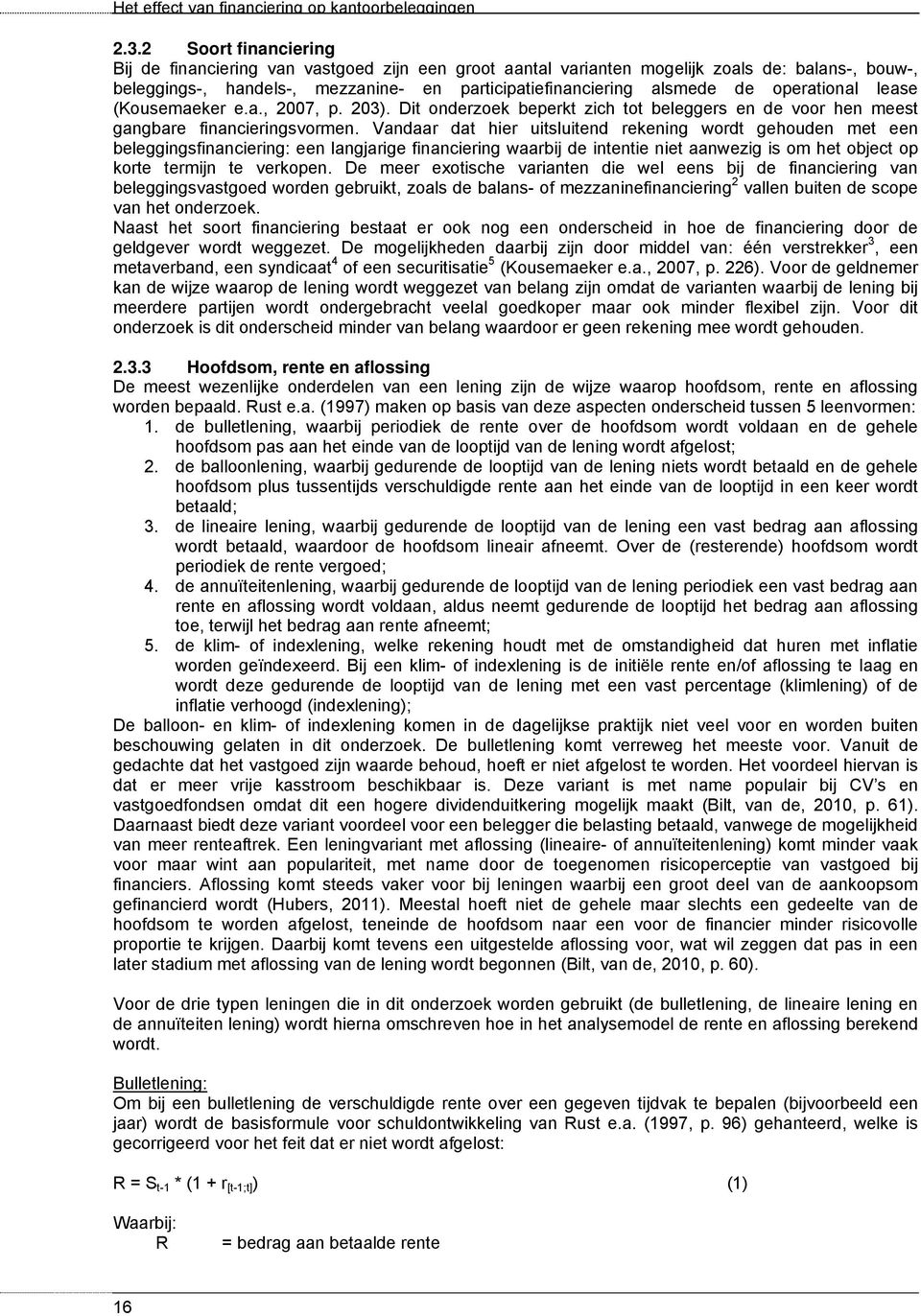 Het effect van financiering op kantoorbeleggingen

2.3.2 Soort financiering
Bij de financiering van vastgoed zijn een groot aantal varianten mogelijk zoals de: balans-, bouw-, beleggings-, handels-, mezzanine- en participatiefinanciering alsmede de operational lease (Kousemaeker e.a., 2007, p. 203). Dit onderzoek beperkt zich tot beleggers en de voor hen meest gangbare financieringsvormen. Vandaar dat hier uitsluitend rekening wordt gehouden met een beleggingsfinanciering: een langjarige financiering waarbij de intentie niet aanwezig is om het object op korte termijn te verkopen. De meer exotische varianten die wel eens bij de financiering van beleggingsvastgoed worden gebruikt, zoals de balans- of mezzaninefinanciering$^2$ vallen buiten de scope van het onderzoek.
Naast het soort financiering bestaat er ook nog een onderscheid in hoe de financiering door de geldgever wordt weggezet. De mogelijkheden daarbij zijn door middel van: één verstrekker$^3$, een metaverband, een syndicaat$^4$ of een securitisatie$^5$ (Kousemaeker e.a., 2007, p. 226). Voor de geldnemer kan de wijze waarop de lening wordt weggezet van belang zijn omdat de varianten waarbij de lening bij meerdere partijen wordt ondergebracht veelal goedkoper maar ook minder flexibel zijn. Voor dit onderzoek is dit onderscheid minder van belang waardoor er geen rekening mee wordt gehouden.

2.3.3 Hoofdsom, rente en aflossing
De meest wezenlijke onderdelen van een lening zijn de wijze waarop hoofdsom, rente en aflossing worden bepaald. Rust e.a. (1997) maken op basis van deze aspecten onderscheid tussen 5 leenvormen:
1. de bulletlening, waarbij periodiek de rente over de hoofdsom wordt voldaan en de gehele hoofdsom pas aan het einde van de looptijd van de lening wordt afgelost;
2. de balloonlening, waarbij gedurende de looptijd van de lening niets wordt betaald en de gehele hoofdsom plus tussentijds verschuldigde rente aan het einde van de looptijd in een keer wordt betaald;
3. de lineaire lening, waarbij gedurende de looptijd van de lening een vast bedrag aan aflossing wordt betaald, waardoor de hoofdsom lineair afneemt. Over de (resterende) hoofdsom wordt periodiek de rente vergoed;
4. de annuïteitenlening, waarbij gedurende de looptijd van de lening periodiek een vast bedrag aan rente en aflossing wordt voldaan, aldus neemt gedurende de looptijd het bedrag aan aflossing toe, terwijl het bedrag aan rente afneemt;
5. de klim- of indexlening, welke rekening houdt met de omstandigheid dat huren met inflatie worden geïndexeerd. Bij een klim- of indexlening is de initiële rente en/of aflossing te laag en wordt deze gedurende de looptijd van de lening met een vast percentage (klimlening) of de inflatie verhoogd (indexlening);
De balloon- en klim- of indexlening komen in de dagelijkse praktijk niet veel voor en worden buiten beschouwing gelaten in dit onderzoek. De bulletlening komt verreweg het meeste voor. Vanuit de gedachte dat het vastgoed zijn waarde behoud, hoeft er niet afgelost te worden. Het voordeel hiervan is dat er meer vrije kasstroom beschikbaar is. Deze variant is met name populair bij CV's en vastgoedfondsen omdat dit een hogere dividenduitkering mogelijk maakt (Bilt, van de, 2010, p. 61). Daarnaast biedt deze variant voordeel voor een belegger die belasting betaald, vanwege de mogelijkheid van meer renteaftrek. Een leningvariant met aflossing (lineaire- of annuïteitenlening) komt minder vaak voor maar wint aan populariteit, met name door de toegenomen risicoperceptie van vastgoed bij financiers. Aflossing komt steeds vaker voor bij leningen waarbij een groot deel van de aankoopsom gefinancierd wordt (Hubers, 2011). Meestal hoeft niet de gehele maar slechts een gedeelte van de hoofdsom te worden afgelost, teneinde de hoofdsom naar een voor de financier minder risicovolle proportie te krijgen. Daarbij komt tevens een uitgestelde aflossing voor, wat wil zeggen dat pas in een later stadium met aflossing van de lening wordt begonnen (Bilt, van de, 2010, p. 60).

Voor de drie typen leningen die in dit onderzoek worden gebruikt (de bulletlening, de lineaire lening en de annuïteiten lening) wordt hierna omschreven hoe in het analysemodel de rente en aflossing berekend wordt.

Bulletlening:
Om bij een bulletlening de verschuldigde rente over een gegeven tijdvak te bepalen (bijvoorbeeld een jaar) wordt de basisformule voor schuldontwikkeling van Rust e.a. (1997, p. 96) gehanteerd, welke is gecorrigeerd voor het feit dat er niet wordt afgelost:

$R = S_{t-1} * (1 + r_{[t-1;t]})$ (1)

Waarbij:
R = bedrag aan betaalde rente

16